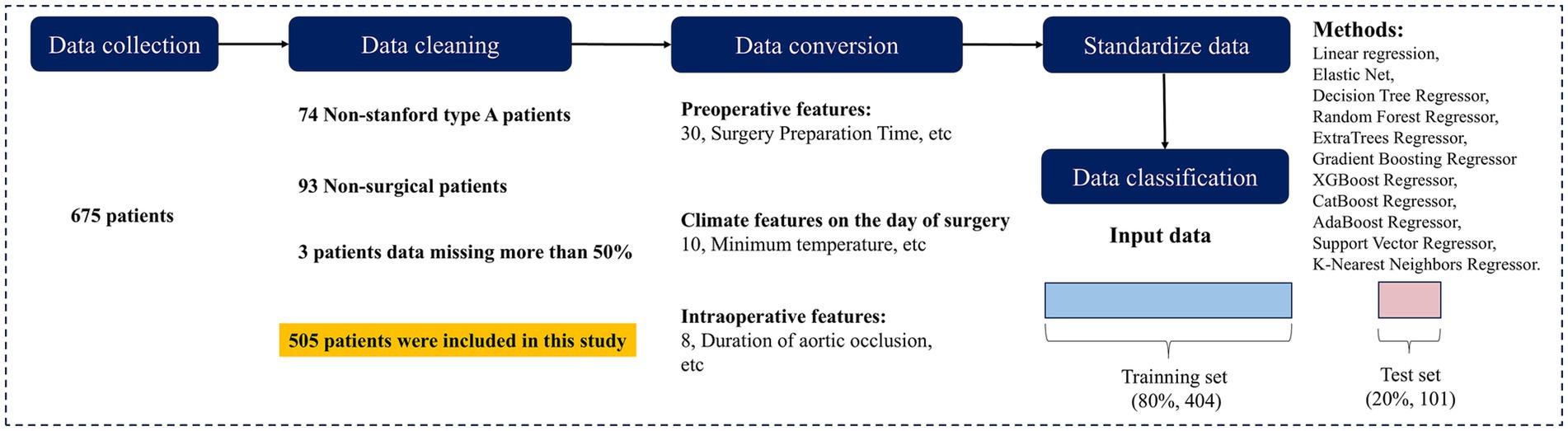 Data collection

675 patients

Data cleaning

74 Non-stanford type A patients

93 Non-surgical patients

3 patients data missing more than 50%

505 patients were included in this study

Data conversion

Preoperative features:
30, Surgery Preparation Time, etc

Climate features on the day of surgery
10, Minimum temperature, etc

Intraoperative features:
8, Duration of aortic occlusion, etc

Standardize data

Data classification

Input data

Trainning set
(80%, 404)

Test set
(20%, 101)

Methods:
Linear regression,
Elastic Net,
Decision Tree Regressor,
Random Forest Regressor,
ExtraTrees Regressor,
Gradient Boosting Regressor
XGBoost Regressor,
CatBoost Regressor,
AdaBoost Regressor,
Support Vector Regressor,
K-Nearest Neighbors Regressor.